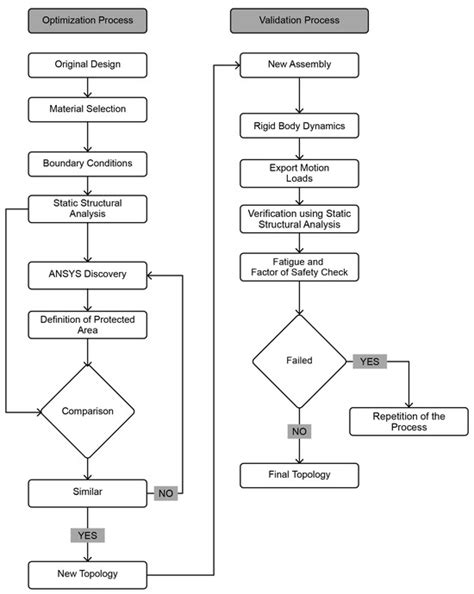 Optimization Process

Original Design

Material Selection

Boundary Conditions

Static Structural Analysis

ANSYS Discovery

Definition of Protected Area

Comparison

Similar

NO

YES

New Topology

Validation Process

New Assembly

Rigid Body Dynamics

Export Motion Loads

Verification using Static Structural Analysis

Fatigue and Factor of Safety Check

Failed

YES

Repetition of the Process

NO

Final Topology